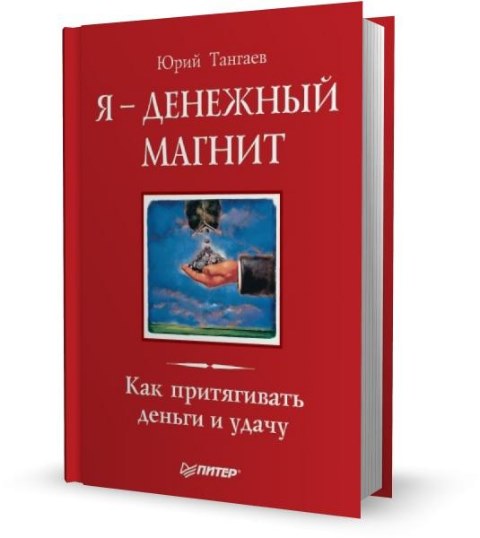 Юрий Тангаев

Я – ДЕНЕЖНЫЙ МАГНИТ

Как притягивать деньги и удачу

ПИТЕР®